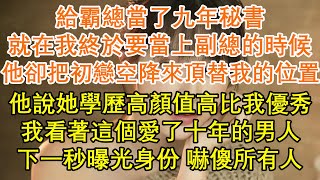 給霸總當了九年秘書
就在我終於要當上副總的時候
他卻把初戀空降來頂替我的位置
他說她學歷高顏值高比我優秀
我看著這個愛了十年的男人
下一秒曝光身份 嚇傻所有人